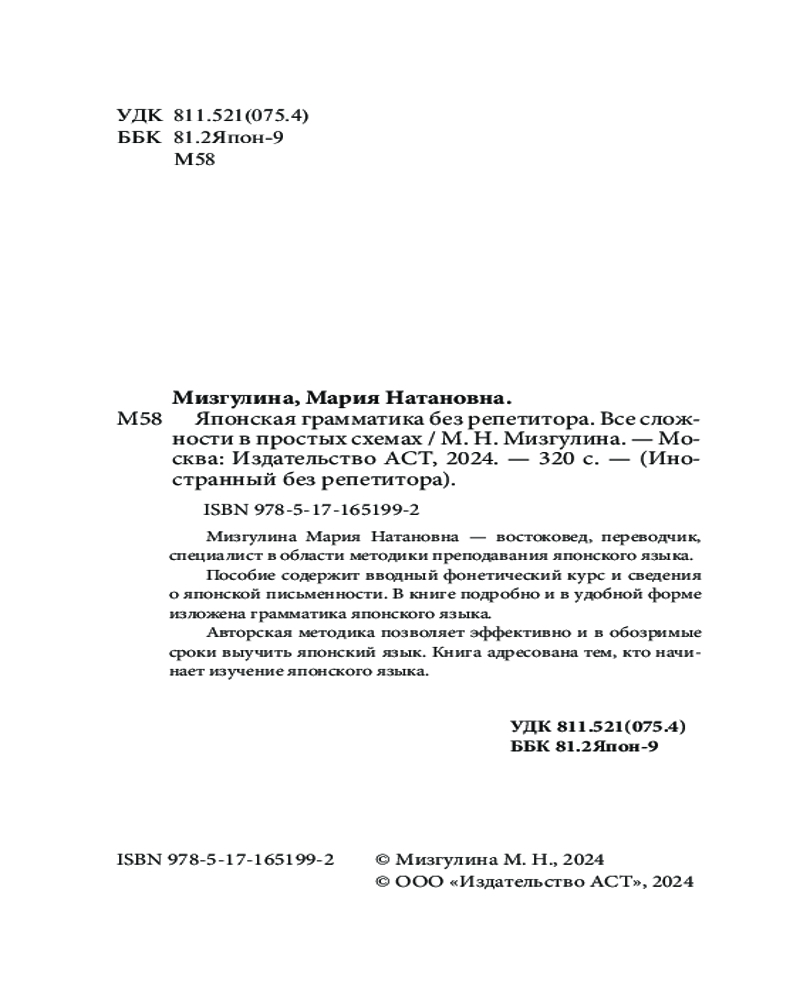 УДК 811.521(075.4)
ББК 81.2Япон-9
М58

Мизгулина, Мария Натановна.
М58 Японская грамматика без репетитора. Все сложности в простых схемах / М. Н. Мизгулина. — Москва: Издательство АСТ, 2024. — 320 с. — (Иностранный без репетитора).

ISBN 978-5-17-165199-2

Мизгулина Мария Натановна — востоковед, переводчик, специалист в области методики преподавания японского языка.

Пособие содержит вводный фонетический курс и сведения о японской письменности. В книге подробно и в удобной форме изложена грамматика японского языка.

Авторская методика позволяет эффективно и в обозримые сроки выучить японский язык. Книга адресована тем, кто начинает изучение японского языка.

УДК 811.521(075.4)
ББК 81.2Япон-9

ISBN 978-5-17-165199-2

© Мизгулина М. Н., 2024
© ООО «Издательство АСТ», 2024